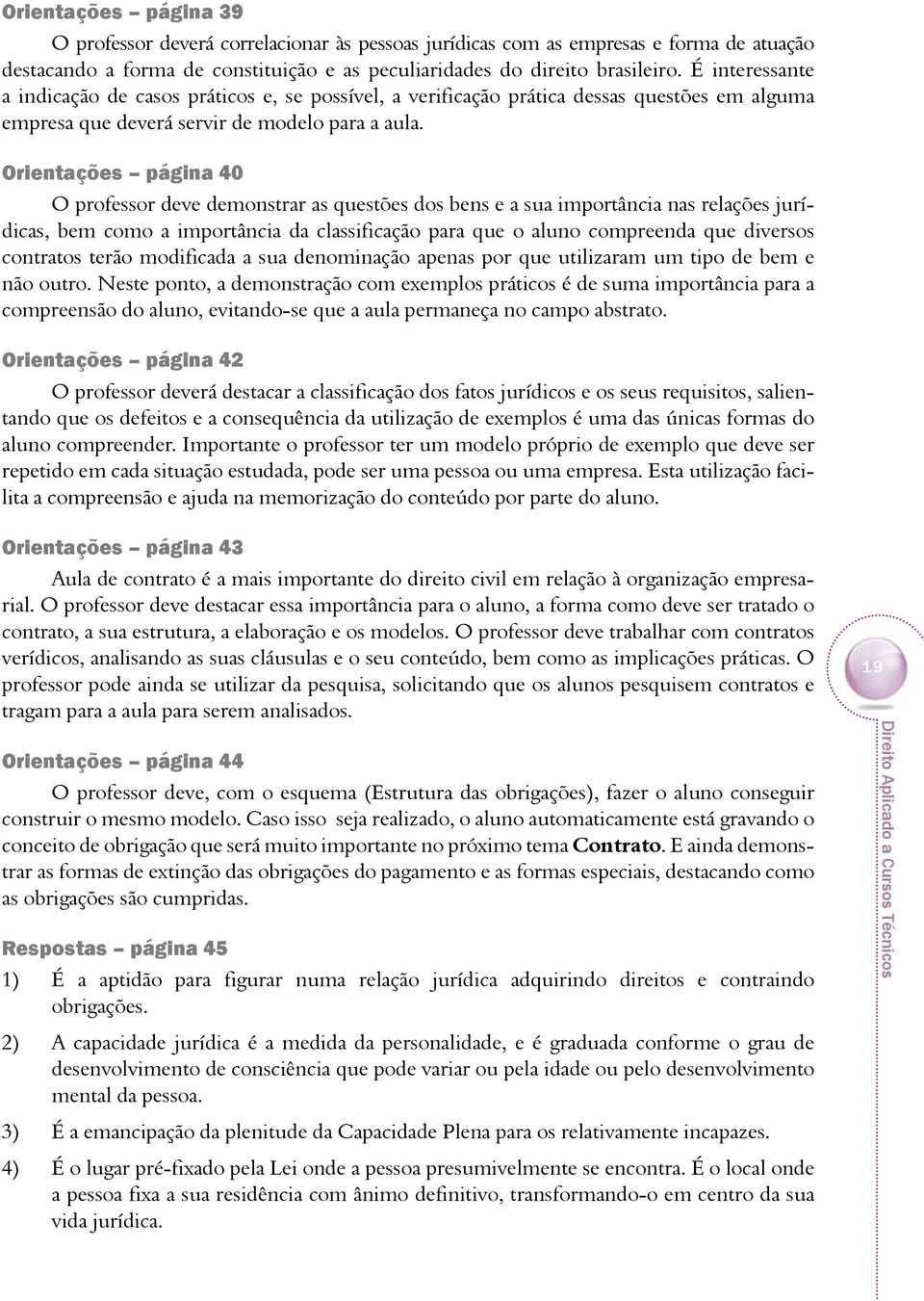 Orientações – página 39

O professor deverá correlacionar às pessoas jurídicas com as empresas e forma de atuação destacando a forma de constituição e as peculiaridades do direito brasileiro. É interessante a indicação de casos práticos e, se possível, a verificação prática dessas questões em alguma empresa que deverá servir de modelo para a aula.

Orientações – página 40

O professor deve demonstrar as questões dos bens e a sua importância nas relações jurídicas, bem como a importância da classificação para que o aluno compreenda que diversos contratos terão modificada a sua denominação apenas por que utilizaram um tipo de bem e não outro. Neste ponto, a demonstração com exemplos práticos é de suma importância para a compreensão do aluno, evitando-se que a aula permaneça no campo abstrato.

Orientações – página 42

O professor deverá destacar a classificação dos fatos jurídicos e os seus requisitos, salientando que os defeitos e a consequência da utilização de exemplos é uma das únicas formas do aluno compreender. Importante o professor ter um modelo próprio de exemplo que deve ser repetido em cada situação estudada, pode ser uma pessoa ou uma empresa. Esta utilização facilita a compreensão e ajuda na memorização do conteúdo por parte do aluno.

Orientações – página 43

Aula de contrato é a mais importante do direito civil em relação à organização empresarial. O professor deve destacar essa importância para o aluno, a forma como deve ser tratado o contrato, a sua estrutura, a elaboração e os modelos. O professor deve trabalhar com contratos verídicos, analisando as suas cláusulas e o seu conteúdo, bem como as implicações práticas. O professor pode ainda se utilizar da pesquisa, solicitando que os alunos pesquisem contratos e tragam para a aula para serem analisados.

Orientações – página 44

O professor deve, com o esquema (Estrutura das obrigações), fazer o aluno conseguir construir o mesmo modelo. Caso isso seja realizado, o aluno automaticamente está gravando o conceito de obrigação que será muito importante no próximo tema Contrato. E ainda demonstrar as formas de extinção das obrigações do pagamento e as formas especiais, destacando como as obrigações são cumpridas.

Respostas – página 45

1) É a aptidão para figurar numa relação jurídica adquirindo direitos e contraindo obrigações.

2) A capacidade jurídica é a medida da personalidade, e é graduada conforme o grau de desenvolvimento de consciência que pode variar ou pela idade ou pelo desenvolvimento mental da pessoa.

3) É a emancipação da plenitude da Capacidade Plena para os relativamente incapazes.

4) É o lugar pré-fixado pela Lei onde a pessoa presumivelmente se encontra. É o local onde a pessoa fixa a sua residência com ânimo definitivo, transformando-o em centro da sua vida jurídica.

19

Direito Aplicado a Cursos Técnicos